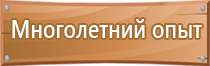 Многолетний опыт